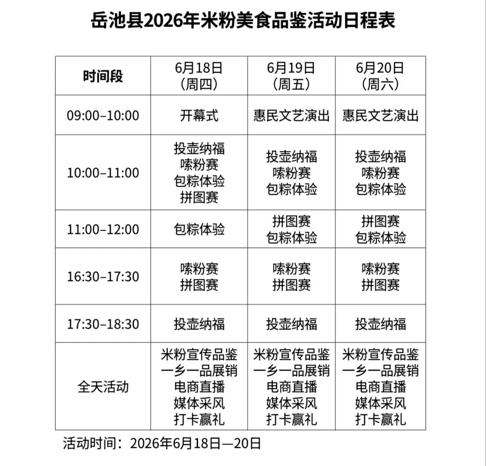 岳池县2026年米粉美食品鉴活动日程表

| 时间段 | 6月18日（周四） | 6月19日（周五） | 6月20日（周六） |
|---|---|---|---|
| 09:00–10:00 | 开幕式 | 惠民文艺演出 | 惠民文艺演出 |
| 10:00–11:00 | 投壶纳福 嗦粉赛 包粽体验 拼图赛 | 投壶纳福 嗦粉赛 包粽体验 | 投壶纳福 嗦粉赛 包粽体验 |
| 11:00–12:00 | 包粽体验 | 拼图赛 包粽体验 | 拼图赛 包粽体验 |
| 16:30–17:30 | 嗦粉赛 拼图赛 | 嗦粉赛 拼图赛 | 嗦粉赛 拼图赛 |
| 17:30–18:30 | 投壶纳福 | 投壶纳福 | 投壶纳福 |
| 全天活动 | 米粉宣传品鉴 一乡一品展销 电商直播 媒体采风 打卡赢礼 | 米粉宣传品鉴 一乡一品展销 电商直播 媒体采风 打卡赢礼 | 米粉宣传品鉴 一乡一品展销 电商直播 媒体采风 打卡赢礼 |

活动时间：2026年6月18日—20日